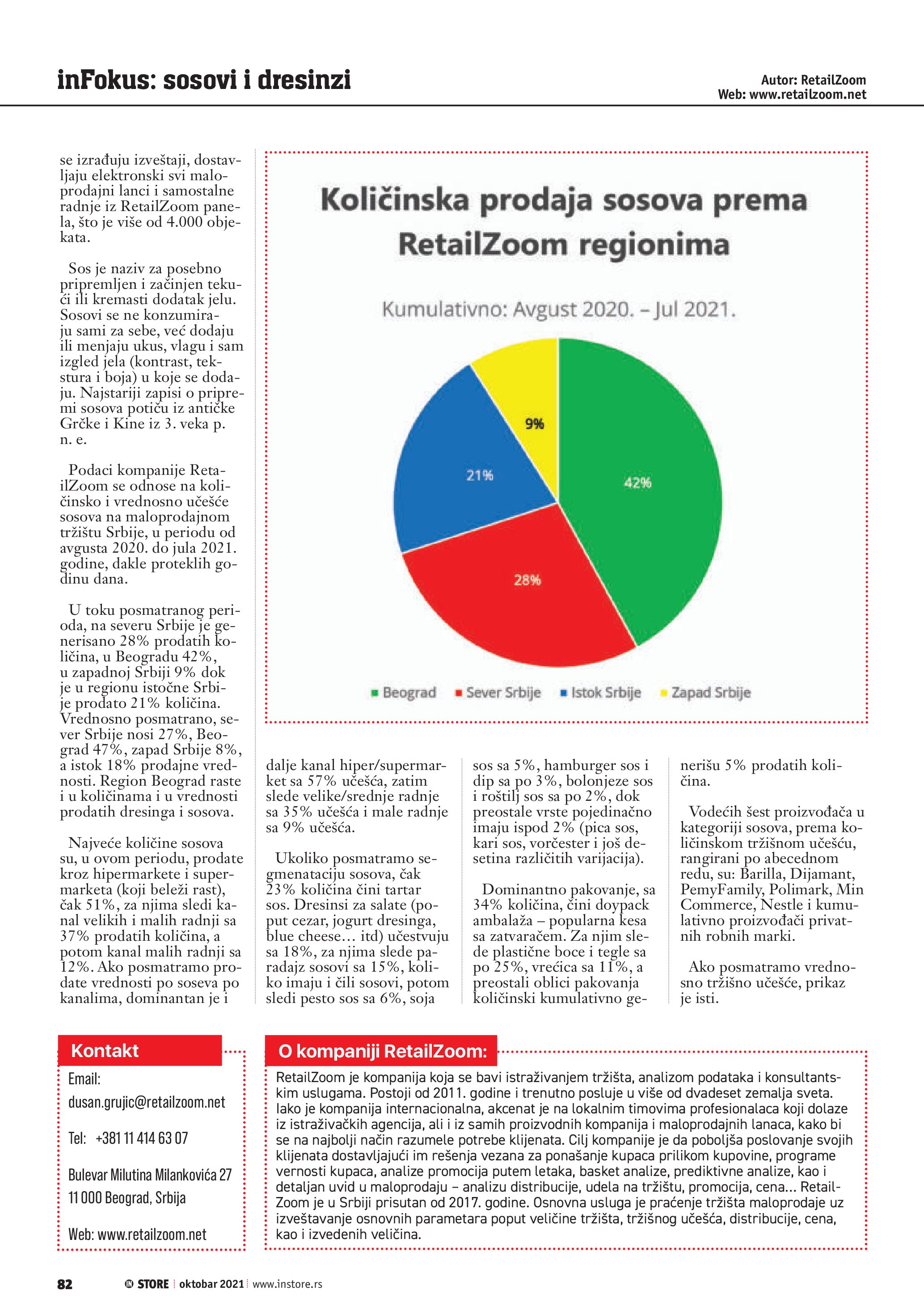 inFokus: sosovi i dresinzi

Autor: RetailZoom
Web: www.retailzoom.net

se izrađuju izveštaji, dostavljaju elektronski svi maloprodajni lanci i samostalne radnje iz RetailZoom panela, što je više od 4.000 objekata.

Sos je naziv za posebno pripremljen i začinjen tekući ili kremasti dodatak jelu. Sosovi se ne konzumiraju sami za sebe, već dodaju ili menjaju ukus, vlagu i sam izgled jela (kontrast, tekstura i boja) u koje se dodaju. Najstariji zapisi o pripremi sosova potiču iz antičke Grčke i Kine iz 3. veka p. n. e.

Podaci kompanije RetailZoom se odnose na količinsko i vrednosno učešće sosova na maloprodajnom tržištu Srbije, u periodu od avgusta 2020. do jula 2021. godine, dakle proteklih godinu dana.

U toku posmatranog perioda, na severu Srbije je generisano 28% prodatih količina, u Beogradu 42%, u zapadnoj Srbiji 9% dok je u regionu istočne Srbije prodato 21% količina. Vrednosno posmatrano, sever Srbije nosi 27%, Beograd 47%, zapad Srbije 8%, a istok 18% prodajne vrednosti. Region Beograd raste i u količinama i u vrednosti prodatih dresinga i sosova.

Najveće količine sosova su, u ovom periodu, prodate kroz hipermarkete i supermarketa (koji beleži rast), čak 51%, za njima sledi kanal velikih i malih radnji sa 37% prodatih količina, a potom kanal malih radnji sa 12%. Ako posmatramo prodate vrednosti po soseva po kanalima, dominantan je i

Količinska prodaja sosova prema RetailZoom regionima

Kumulativno: Avgust 2020. – Jul 2021.

9%
21%
42%
28%

Beograd Sever Srbije Istok Srbije Zapad Srbije

dalje kanal hiper/supermarket sa 57% učešća, zatim slede velike/srednje radnje sa 35% učešća i male radnje sa 9% učešća.

Ukoliko posmatramo segmenataciju sosova, čak 23% količina čini tartar sos. Dresinsi za salate (poput cezar, jogurt dresinga, blue cheese… itd) učestvuju sa 18%, za njima slede paradajz sosovi sa 15%, koliko imaju i čili sosovi, potom sledi pesto sos sa 6%, soja

sos sa 5%, hamburger sos i dip sa po 3%, bolonjeze sos i roštilj sos sa po 2%, dok preostale vrste pojedinačno imaju ispod 2% (pica sos, kari sos, vorčester i još desetina različitih varijacija).

Dominantno pakovanje, sa 34% količina, čini doypack ambalaža – popularna kesa sa zatvaračem. Za njim slede plastične boce i tegle sa po 25%, vrećica sa 11%, a preostali oblici pakovanja količinski kumulativno generišu 5% prodatih količina.

Vodećih šest proizvođača u kategoriji sosova, prema količinskom tržišnom učešću, rangirani po abecednom redu, su: Barilla, Dijamant, PemyFamily, Polimark, Min Commerce, Nestle i kumulativno proizvođači privatnih robnih marki.

Ako posmatramo vrednosno tržišno učešće, prikaz je isti.

Kontakt
Email:
dusan.grujic@retailzoom.net

Tel: +381 11 414 63 07

Bulevar Milutina Milankovića 27
11 000 Beograd, Srbija

Web: www.retailzoom.net

O kompaniji RetailZoom:
RetailZoom je kompanija koja se bavi istraživanjem tržišta, analizom podataka i konsultantskim uslugama. Postoji od 2011. godine i trenutno posluje u više od dvadeset zemalja sveta. Iako je kompanija internacionalna, akcenat je na lokalnim timovima profesionalaca koji dolaze iz istraživačkih agencija, ali i iz samih proizvodnih kompanija i maloprodajnih lanaca, kako bi se na najbolji način razumele potrebe klijenata. Cilj kompanije je da poboljša poslovanje svojih klijenata dostavljajući im rešenja vezana za ponašanje kupaca prilikom kupovine, programe vernosti kupaca, analize promocija putem letaka, basket analize, prediktivne analize, kao i detaljan uvid u maloprodaju – analizu distribucije, udela na tržištu, promocija, cena... RetailZoom je u Srbiji prisutan od 2017. godine. Osnovna usluga je praćenje tržišta maloprodaje uz izveštavanje osnovnih parametara poput veličine tržišta, tržišnog učešća, distribucije, cena, kao i izvedenih veličina.

82 IN STORE oktobar 2021 www.instore.rs